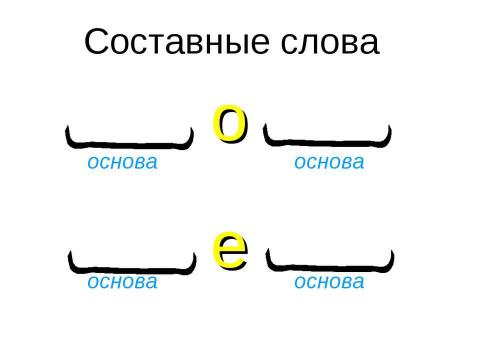 Составные слова

о

основа основа

е

основа основа